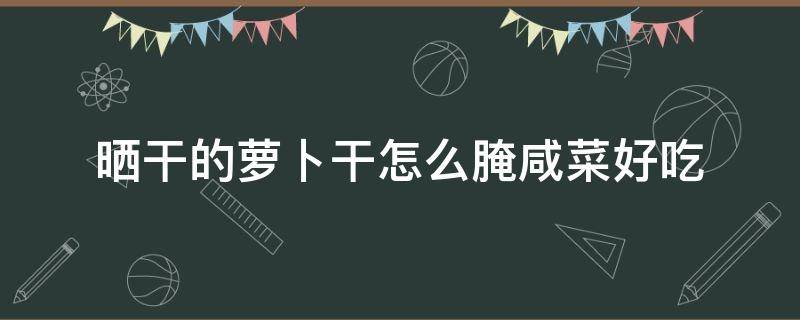 晒干的萝卜干怎么腌咸菜好吃